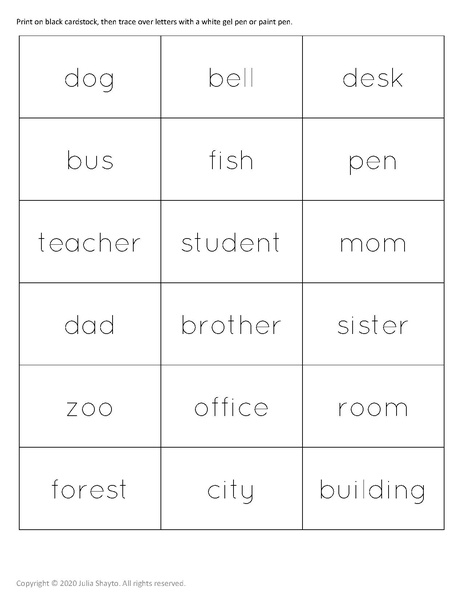 Print on black cardstock, then trace over letters with a white gel pen or paint pen.

| dog | bell | desk |
|---|---|---|
| bus | fish | pen |
| teacher | student | mom |
| dad | brother | sister |
| zoo | office | room |
| forest | city | building |

Copyright © 2020 Julia Shayto. All rights reserved.